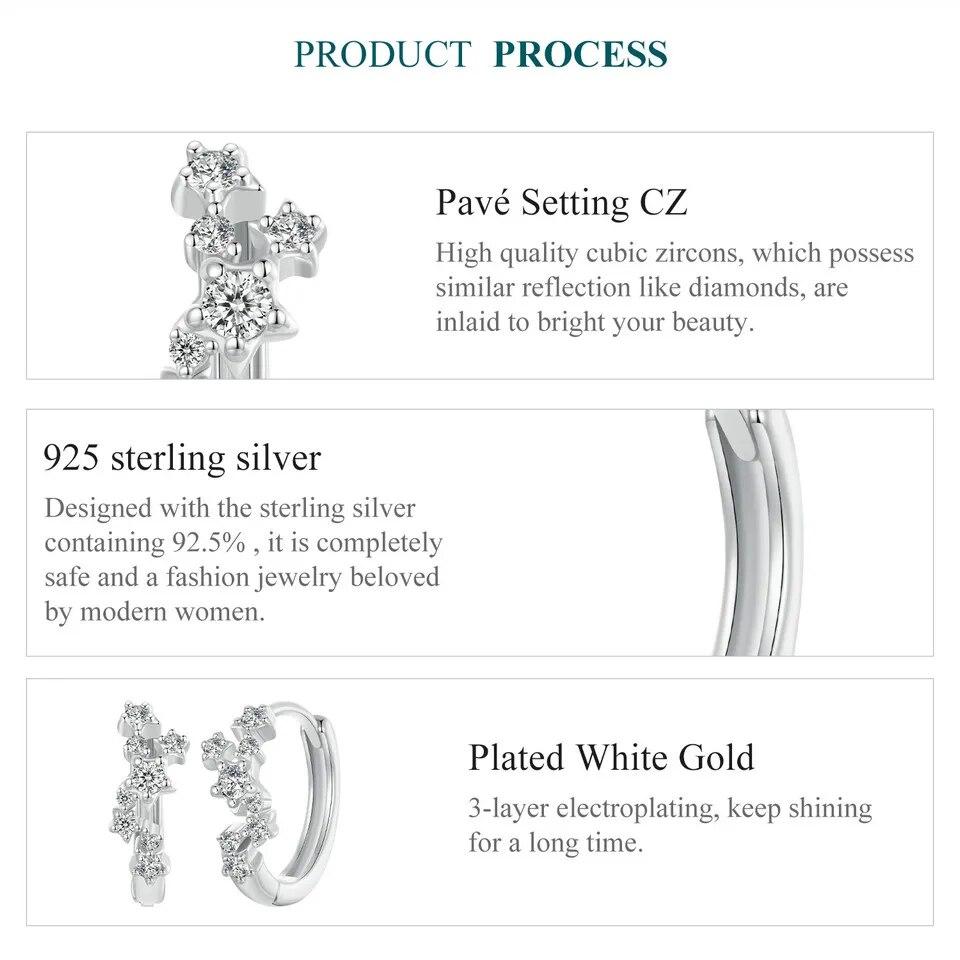 PRODUCT PROCESS

Pavé Setting CZ
High quality cubic zircons, which possess similar reflection like diamonds, are inlaid to bright your beauty.

925 sterling silver
Designed with the sterling silver containing 92.5% , it is completely safe and a fashion jewelry beloved by modern women.

Plated White Gold
3-layer electroplating, keep shining for a long time.